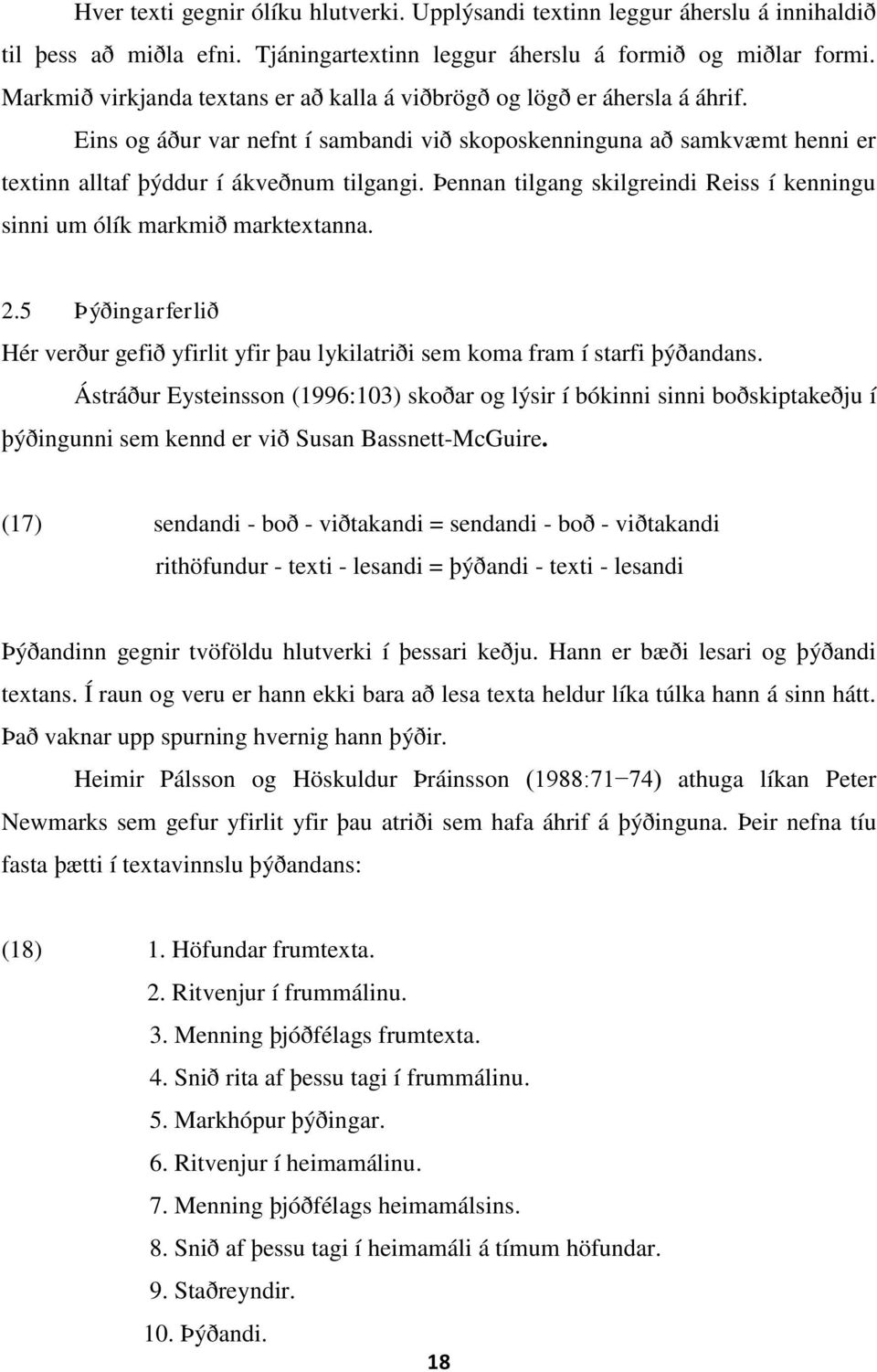 Hver texti gegnir ólíku hlutverki. Upplýsandi textinn leggur áherslu á innihaldið til þess að miðla efni. Tjáningartextinn leggur áherslu á formið og miðlar formi. Markmið virkjanda textans er að kalla á viðbrögð og lögð er áhersla á áhrif.

Eins og áður var nefnt í sambandi við skoposkenninguna að samkvæmt henni er textinn alltaf þýddur í ákveðnum tilgangi. Þennan tilgang skilgreindi Reiss í kenningu sinni um ólík markmið marktextanna.

2.5 Þýðingarferlið

Hér verður gefið yfirlit yfir þau lykilatriði sem koma fram í starfi þýðandans.

Ástráður Eysteinsson (1996:103) skoðar og lýsir í bókinni sinni boðskiptakeðju í þýðingunni sem kennd er við Susan Bassnett-McGuire.

(17) sendandi - boð - viðtakandi = sendandi - boð - viðtakandi

rithöfundur - texti - lesandi = þýðandi - texti - lesandi

Þýðandinn gegnir tvöföldu hlutverki í þessari keðju. Hann er bæði lesari og þýðandi textans. Í raun og veru er hann ekki bara að lesa texta heldur líka túlka hann á sinn hátt. Það vaknar upp spurning hvernig hann þýðir.

Heimir Pálsson og Höskuldur Þráinsson (1988:71−74) athuga líkan Peter Newmarks sem gefur yfirlit yfir þau atriði sem hafa áhrif á þýðinguna. Þeir nefna tíu fasta þætti í textavinnslu þýðandans:

(18) 1. Höfundar frumtexta.
2. Ritvenjur í frummálinu.
3. Menning þjóðfélags frumtexta.
4. Snið rita af þessu tagi í frummálinu.
5. Markhópur þýðingar.
6. Ritvenjur í heimamálinu.
7. Menning þjóðfélags heimamálsins.
8. Snið af þessu tagi í heimamáli á tímum höfundar.
9. Staðreyndir.
10. Þýðandi.

18